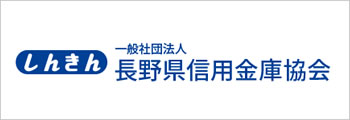 しんきん

一般社団法人
長野県信用金庫協会